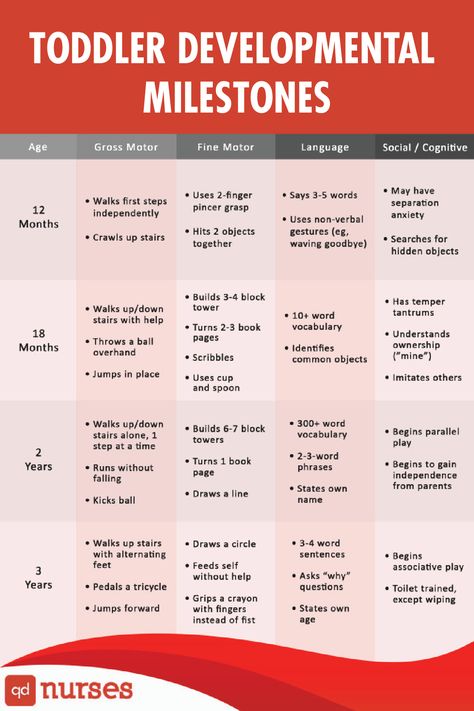 TODDLER DEVELOPMENTAL MILESTONES

| Age | Gross Motor | Fine Motor | Language | Social / Cognitive |
|---|---|---|---|---|
| 12 Months | • Walks first steps independently • Crawls up stairs | • Uses 2-finger pincer grasp • Hits 2 objects together | • Says 3-5 words • Uses non-verbal gestures (eg, waving goodbye) | • May have separation anxiety • Searches for hidden objects |
| 18 Months | • Walks up/down stairs with help • Throws a ball overhand • Jumps in place | • Builds 3-4 block tower • Turns 2-3 book pages • Scribbles • Uses cup and spoon | • 10+ word vocabulary • Identifies common objects | • Has temper tantrums • Understands ownership ("mine") • Imitates others |
| 2 Years | • Walks up/down stairs alone, 1 step at a time • Runs without falling • Kicks ball | • Builds 6-7 block towers • Turns 1 book page • Draws a line | • 300+ word vocabulary • 2-3-word phrases • States own name | • Begins parallel play • Begins to gain independence from parents |
| 3 Years | • Walks up stairs with alternating feet • Pedals a tricycle • Jumps forward | • Draws a circle • Feeds self without help • Grips a crayon with fingers instead of fist | • 3-4 word sentences • Asks "why" questions • States own age | • Begins associative play • Toilet trained, except wiping |

qd nurses